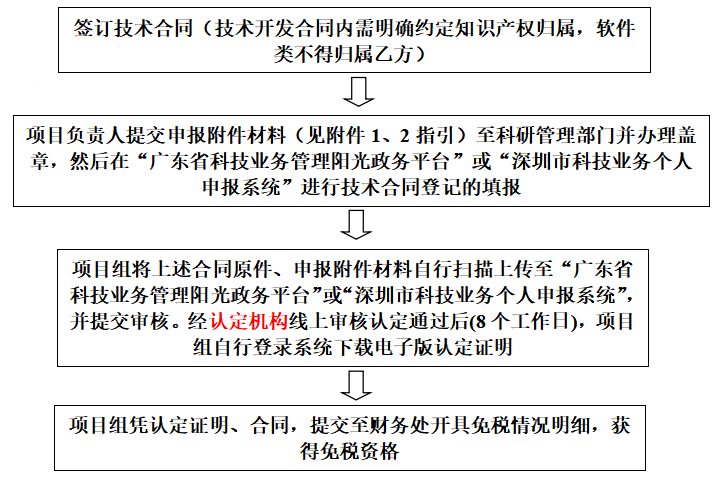 签订技术合同（技术开发合同内需明确约定知识产权归属，软件类不得归属乙方）

项目负责人提交申报附件材料（见附件 1、2 指引）至科研管理部门并办理盖章，然后在“广东省科技业务管理阳光政务平台”或“深圳市科技业务个人申报系统”进行技术合同登记的填报

项目组将上述合同原件、申报附件材料自行扫描上传至“广东省科技业务管理阳光政务平台”或“深圳市科技业务个人申报系统”，并提交审核。经认定机构线上审核认定通过后(8 个工作日)，项目组自行登录系统下载电子版认定证明

项目组凭认定证明、合同，提交至财务处开具免税情况明细，获得免税资格